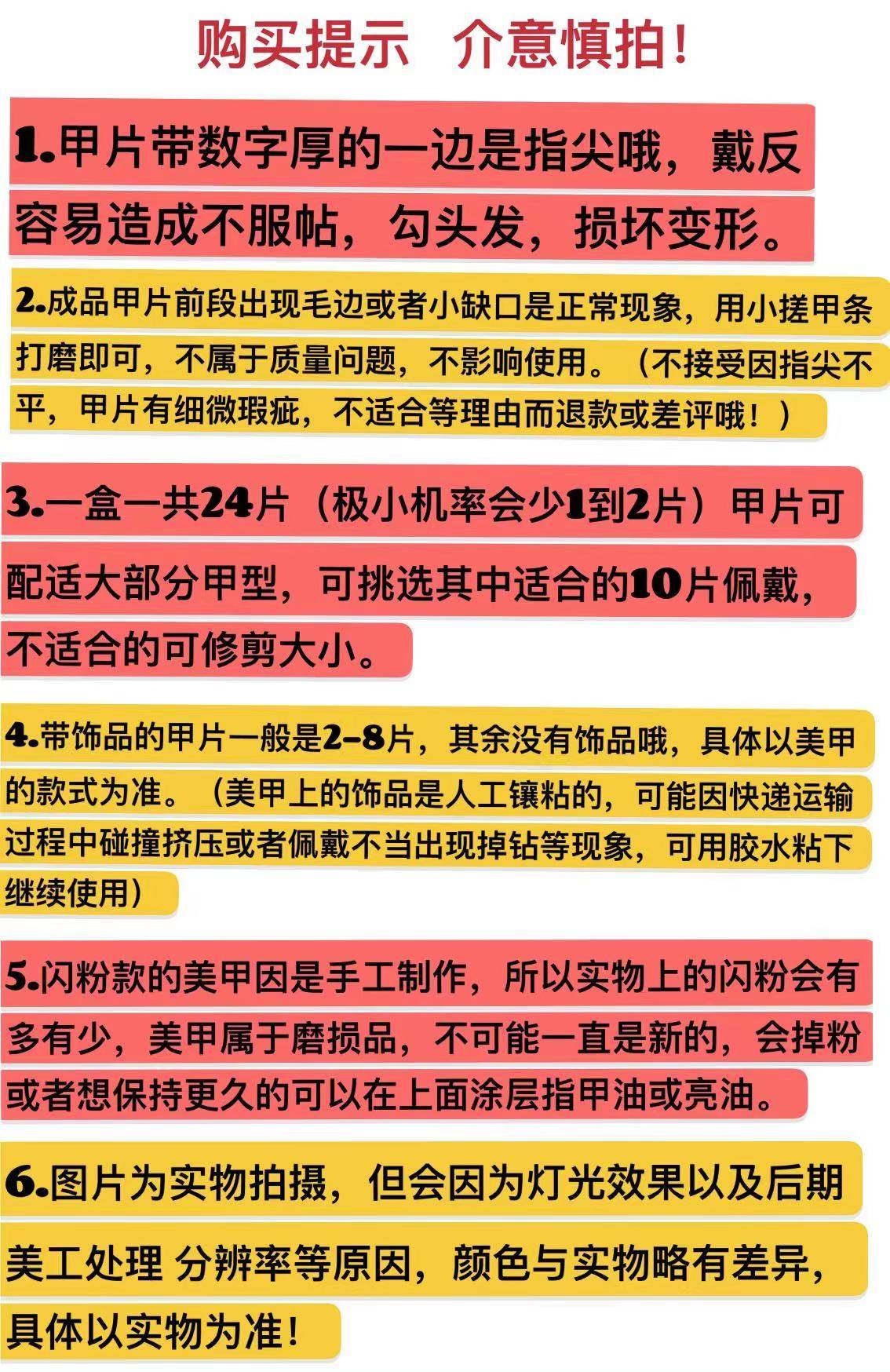 购买提示 介意慎拍!

1.甲片带数字厚的一边是指尖哦，戴反容易造成不服帖，勾头发，损坏变形。

2.成品甲片前段出现毛边或者小缺口是正常现象，用小搓甲条打磨即可，不属于质量问题，不影响使用。（不接受因指尖不平，甲片有细微瑕疵，不适合等理由而退款或差评哦！）

3.一盒一共24片（极小机率会少1到2片）甲片可配适大部分甲型，可挑选其中适合的10片佩戴，不适合的可修剪大小。

4.带饰品的甲片一般是2-8片，其余没有饰品哦，具体以美甲的款式为准。（美甲上的饰品是人工镶粘的，可能因快递运输过程中碰撞挤压或者佩戴不当出现掉钻等现象，可用胶水粘下继续使用）

5.闪粉款的美甲因是手工制作，所以实物上的闪粉会有多有少，美甲属于磨损品，不可能一直是新的，会掉粉或者想保持更久的可以在上面涂层指甲油或亮油。

6.图片为实物拍摄，但会因为灯光效果以及后期美工处理 分辨率等原因，颜色与实物略有差异，具体以实物为准!